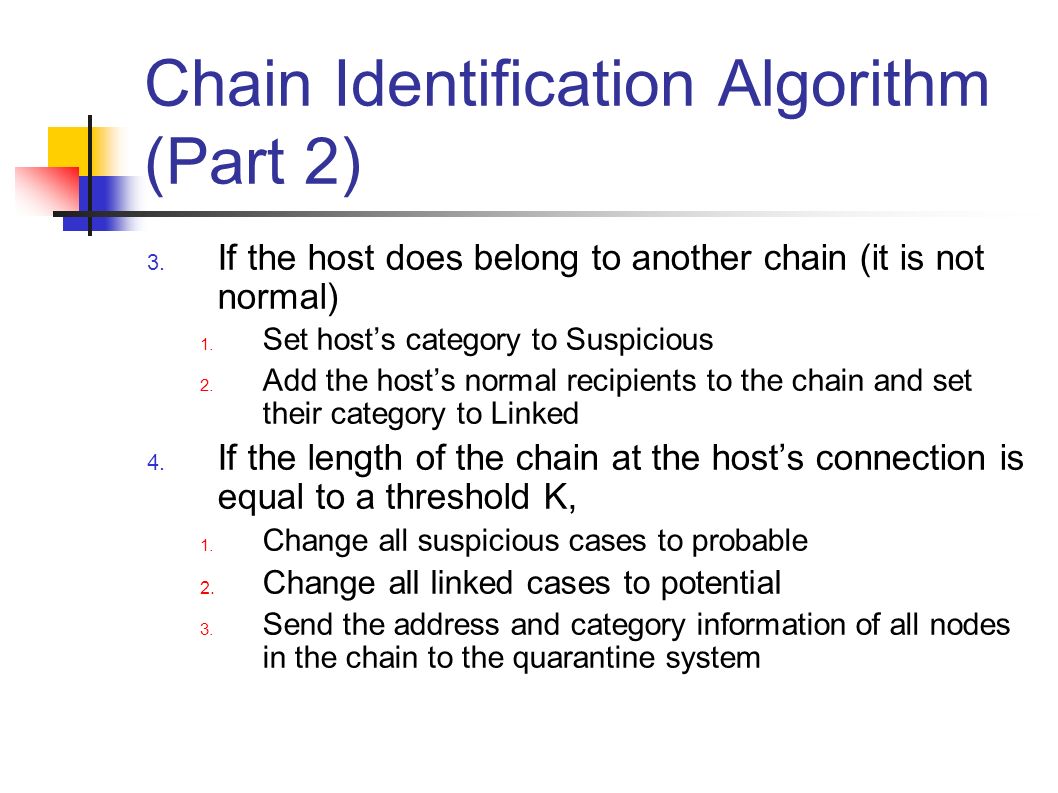 Chain Identification Algorithm (Part 2)

3. If the host does belong to another chain (it is not normal)
   1. Set host’s category to Suspicious
   2. Add the host’s normal recipients to the chain and set their category to Linked
4. If the length of the chain at the host’s connection is equal to a threshold K,
   1. Change all suspicious cases to probable
   2. Change all linked cases to potential
   3. Send the address and category information of all nodes in the chain to the quarantine system